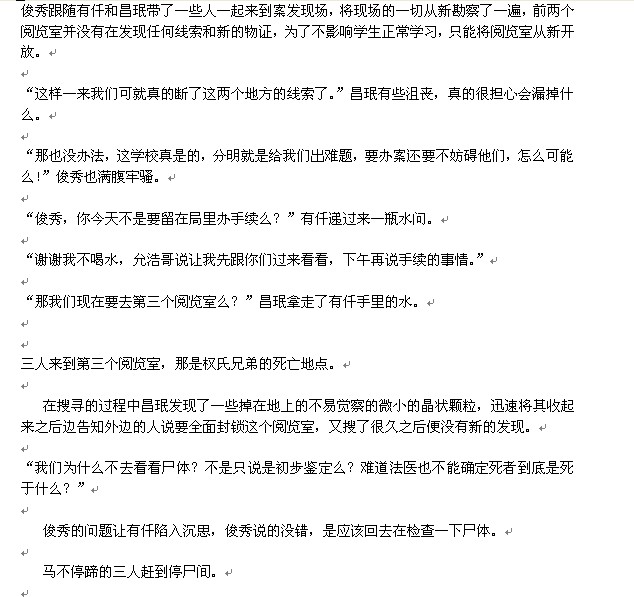 俊秀跟随有仟和昌珉带了一些人一起来到案发现场，将现场的一切从新勘察了一遍，前两个阅览室并没有在发现任何线索和新的物证，为了不影响学生正常学习，只能将阅览室从新开放。

“这样一来我们可就真的断了这两个地方的线索了。”昌珉有些沮丧，真的很担心会漏掉什么。

“那也没办法，这学校真是的，分明就是给我们出难题，要办案还要不妨碍他们，怎么可能么！”俊秀也满腹牢骚。

“俊秀，你今天不是要留在局里办手续么？”有仟递过来一瓶水问。

“谢谢我不喝水，允浩哥说让我先跟你们过来看看，下午再说手续的事情。”

“那我们现在要去第三个阅览室么？”昌珉拿走了有仟手里的水。

三人来到第三个阅览室，那是权氏兄弟的死亡地点。

在搜寻的过程中昌珉发现了一些掉在地上的不易觉察的微小的晶状颗粒，迅速将其收起来之后边告知外边的人说要全面封锁这个阅览室，又搜了很久之后便没有新的发现。

“我们为什么不去看看尸体？不是只说是初步鉴定么？难道法医也不能确定死者到底是死于什么？”

俊秀的问题让有仟陷入沉思，俊秀说的没错，是应该回去在检查一下尸体。

马不停蹄的三人赶到停尸间。